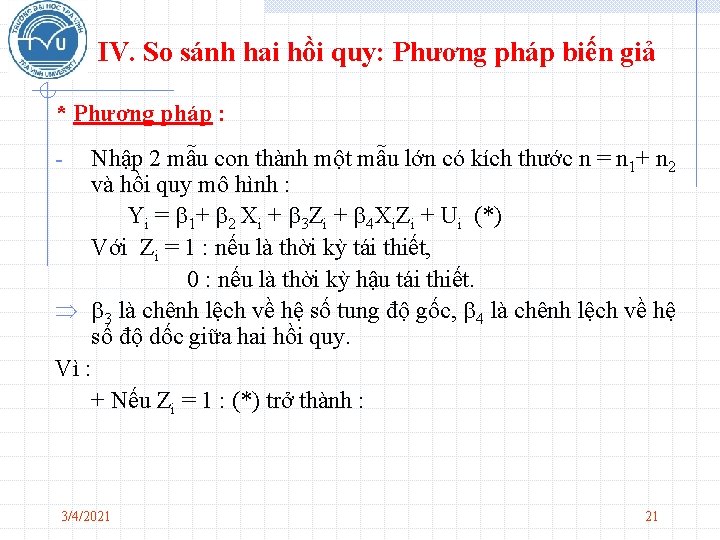 TRƯỜNG ĐẠI HỌC TRÀ VINH
TVU
TRA VINH UNIVERSITY

IV. So sánh hai hồi quy: Phương pháp biến giả

* Phương pháp :

- Nhập 2 mẫu con thành một mẫu lớn có kích thước $n = n_1 + n_2$ và hồi quy mô hình :

$Y_i = \beta_1 + \beta_2 X_i + \beta_3 Z_i + \beta_4 X_i Z_i + U_i$ (*)

Với $Z_i = 1$ : nếu là thời kỳ tái thiết,

0 : nếu là thời kỳ hậu tái thiết.

$\Rightarrow$ $\beta_3$ là chênh lệch về hệ số tung độ gốc, $\beta_4$ là chênh lệch về hệ số độ dốc giữa hai hồi quy.

Vì :

+ Nếu $Z_i = 1$ : (*) trở thành :

3/4/2021

21